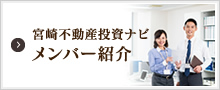 宮崎不動産投資ナビ
メンバー紹介